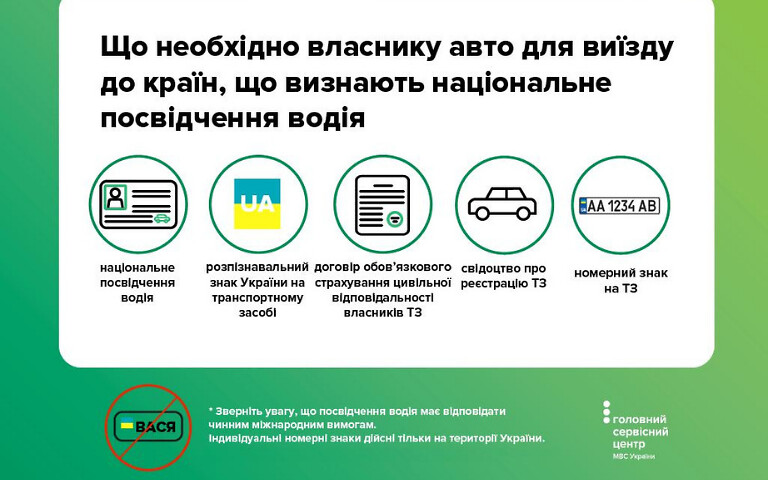 Що необхідно власнику авто для виїзду до країн, що визнають національне посвідчення водія

UA

AA 1234 AB

національне посвідчення водія

розпізнавальний знак України на транспортному засобі

договір обов'язкового страхування цивільної відповідальності власників ТЗ

свідоцтво про реєстрацію ТЗ

номерний знак на ТЗ

ВАСЯ

* Зверніть увагу, що посвідчення водія має відповідати чинним міжнародним вимогам.
Індивідуальні номерні знаки дійсні тільки на території України.

головний сервісний центр
МВС України